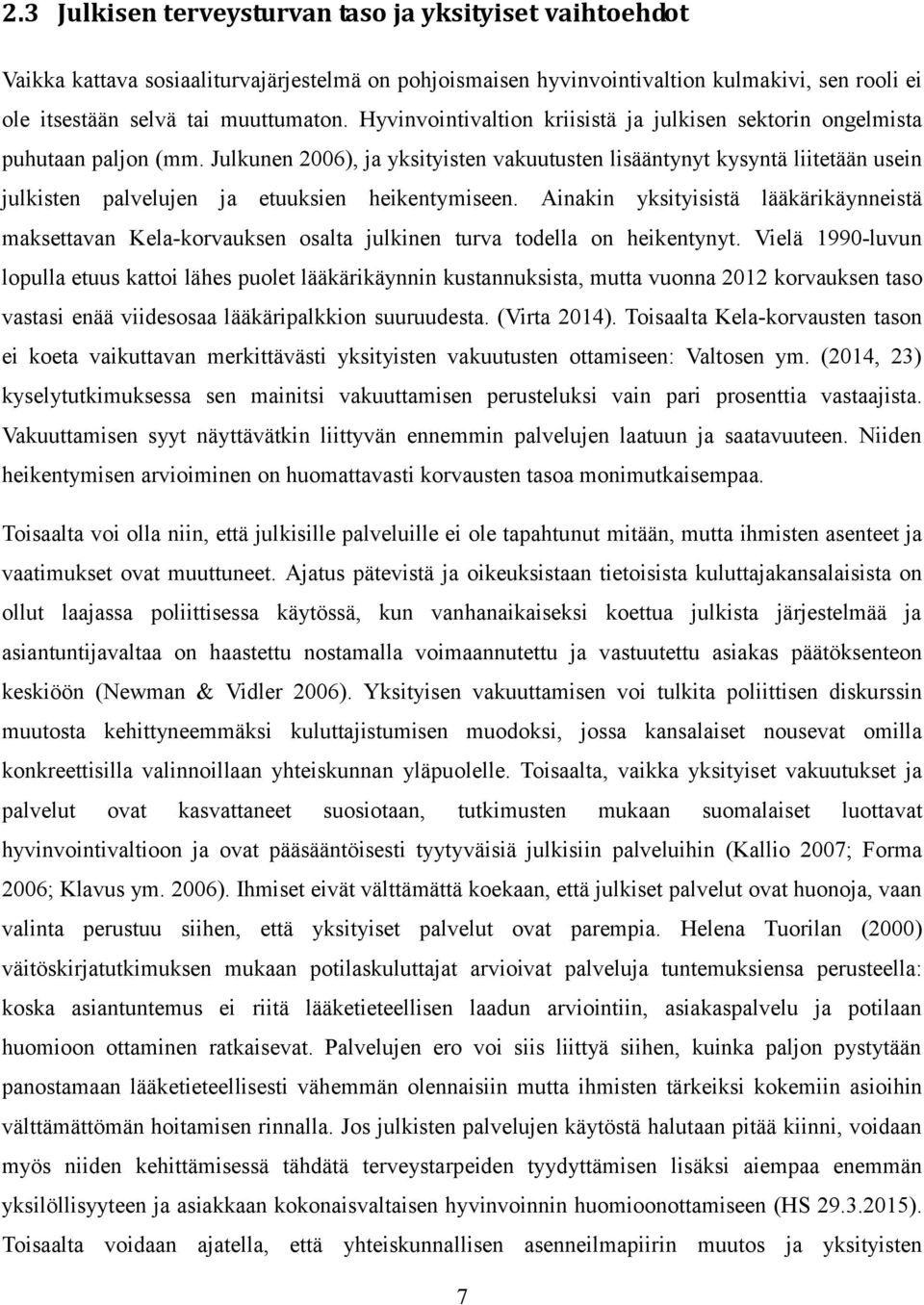 2.3 Julkisen terveysturvan taso ja yksityiset vaihtoehdot

Vaikka kattava sosiaaliturvajärjestelmä on pohjoismaisen hyvinvointivaltion kulmakivi, sen rooli ei ole itsestään selvä tai muuttumaton. Hyvinvointivaltion kriisistä ja julkisen sektorin ongelmista puhutaan paljon (mm. Julkunen 2006), ja yksityisten vakuutusten lisääntynyt kysyntä liitetään usein julkisten palvelujen ja etuuksien heikentymiseen. Ainakin yksityisistä lääkärikäynneistä maksettavan Kela-korvauksen osalta julkinen turva todella on heikentynyt. Vielä 1990-luvun lopulla etuus kattoi lähes puolet lääkärikäynnin kustannuksista, mutta vuonna 2012 korvauksen taso vastasi enää viidesosaa lääkäripalkkion suuruudesta. (Virta 2014). Toisaalta Kela-korvausten tason ei koeta vaikuttavan merkittävästi yksityisten vakuutusten ottamiseen: Valtosen ym. (2014, 23) kyselytutkimuksessa sen mainitsi vakuuttamisen perusteluksi vain pari prosenttia vastaajista. Vakuuttamisen syyt näyttävätkin liittyvän ennemmin palvelujen laatuun ja saatavuuteen. Niiden heikentymisen arvioiminen on huomattavasti korvausten tasoa monimutkaisempaa.

Toisaalta voi olla niin, että julkisille palveluille ei ole tapahtunut mitään, mutta ihmisten asenteet ja vaatimukset ovat muuttuneet. Ajatus pätevistä ja oikeuksistaan tietoisista kuluttajakansalaisista on ollut laajassa poliittisessa käytössä, kun vanhanaikaiseksi koettua julkista järjestelmää ja asiantuntijavaltaa on haastettu nostamalla voimaannutettu ja vastuutettu asiakas päätöksenteon keskiöön (Newman & Vidler 2006). Yksityisen vakuuttamisen voi tulkita poliittisen diskurssin muutosta kehittyneemmäksi kuluttajistumisen muodoksi, jossa kansalaiset nousevat omilla konkreettisilla valinnoillaan yhteiskunnan yläpuolelle. Toisaalta, vaikka yksityiset vakuutukset ja palvelut ovat kasvattaneet suosiotaan, tutkimusten mukaan suomalaiset luottavat hyvinvointivaltioon ja ovat pääsääntöisesti tyytyväisiä julkisiin palveluihin (Kallio 2007; Forma 2006; Klavus ym. 2006). Ihmiset eivät välttämättä koekaan, että julkiset palvelut ovat huonoja, vaan valinta perustuu siihen, että yksityiset palvelut ovat parempia. Helena Tuorilan (2000) väitöskirjatutkimuksen mukaan potilaskuluttajat arvioivat palveluja tuntemuksiensa perusteella: koska asiantuntemus ei riitä lääketieteellisen laadun arviointiin, asiakaspalvelu ja potilaan huomioon ottaminen ratkaisevat. Palvelujen ero voi siis liittyä siihen, kuinka paljon pystytään panostamaan lääketieteellisesti vähemmän olennaisiin mutta ihmisten tärkeiksi kokemiin asioihin välttämättömän hoitamisen rinnalla. Jos julkisten palvelujen käytöstä halutaan pitää kiinni, voidaan myös niiden kehittämisessä tähdätä terveystarpeiden tyydyttämisen lisäksi aiempaa enemmän yksilöllisyyteen ja asiakkaan kokonaisvaltaisen hyvinvoinnin huomioonottamiseen (HS 29.3.2015). Toisaalta voidaan ajatella, että yhteiskunnallisen asenneilmapiirin muutos ja yksityisten

7